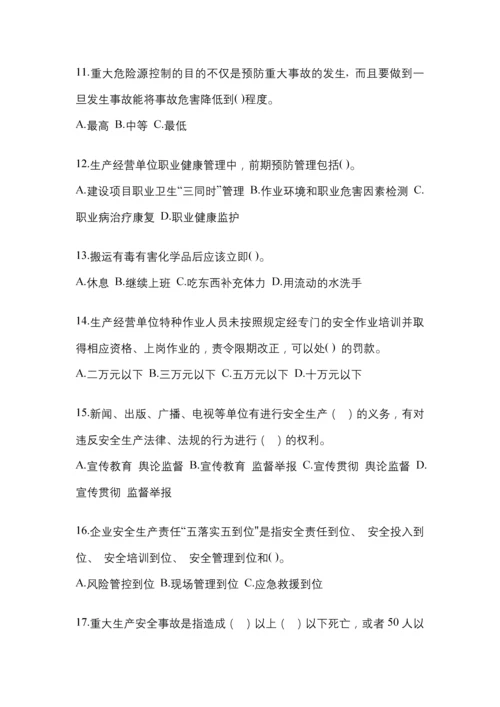 11.重大危险源控制的目的不仅是预防重大事故的发生，而且要做到一旦发生事故能将事故危害降低到()程度。

A.最高 B.中等 C.最低

12.生产经营单位职业健康管理中，前期预防管理包括()。

A.建设项目职业卫生“三同时”管理 B.作业环境和职业危害因素检测 C.职业病治疗康复 D.职业健康监护

13.搬运有毒有害化学品后应该立即()。

A.休息 B.继续上班 C.吃东西补充体力 D.用流动的水洗手

14.生产经营单位特种作业人员未按照规定经专门的安全作业培训并取得相应资格、上岗作业的，责令限期改正，可以处() 的罚款。

A.二万元以下 B.三万元以下 C.五万元以下 D.十万元以下

15.新闻、出版、广播、电视等单位有进行安全生产（ ）的义务，有对违反安全生产法律、法规的行为进行（ ）的权利。

A.宣传教育 舆论监督 B.宣传教育 监督举报 C.宣传贯彻 舆论监督 D.宣传贯彻 监督举报

16.企业安全生产责任“五落实五到位”是指安全责任到位、 安全投入到位、 安全培训到位、 安全管理到位和()。

A.风险管控到位 B.现场管理到位 C.应急救援到位

17.重大生产安全事故是指造成（ ）以上（ ）以下死亡，或者 50 人以